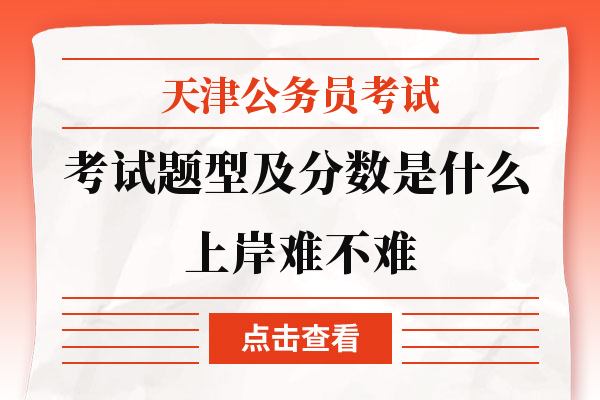 天津公务员考试

考试题型及分数是什么
上岸难不难

点击查看